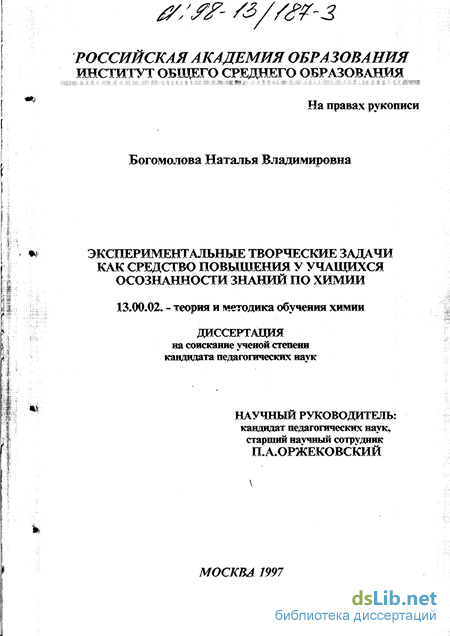 61:98-13/187-3

РОССИЙСКАЯ АКАДЕМИЯ ОБРАЗОВАНИЯ
ИНСТИТУТ ОБЩЕГО СРЕДНЕГО ОБРАЗОВАНИЯ

На правах рукописи

Богомолова Наталья Владимировна

ЭКСПЕРИМЕНТАЛЬНЫЕ ТВОРЧЕСКИЕ ЗАДАЧИ КАК СРЕДСТВО ПОВЫШЕНИЯ У УЧАЩИХСЯ ОСОЗНАННОСТИ ЗНАНИЙ ПО ХИМИИ

13.00.02. - теория и методика обучения химии

ДИССЕРТАЦИЯ
на соискание ученой степени
кандидата педагогических наук

НАУЧНЫЙ РУКОВОДИТЕЛЬ:
кандидат педагогических наук,
старший научный сотрудник
П.А.ОРЖЕКОВСКИЙ

МОСКВА 1997

dsLib.net
библиотека диссертаций